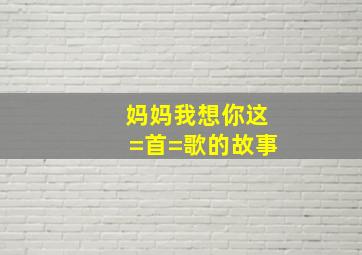 妈妈我想你这
=首=歌的故事